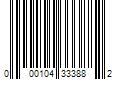 0 00104 33388 2